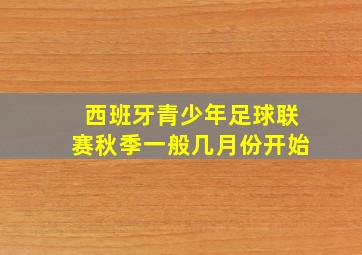 西班牙青少年足球联赛秋季一般几月份开始